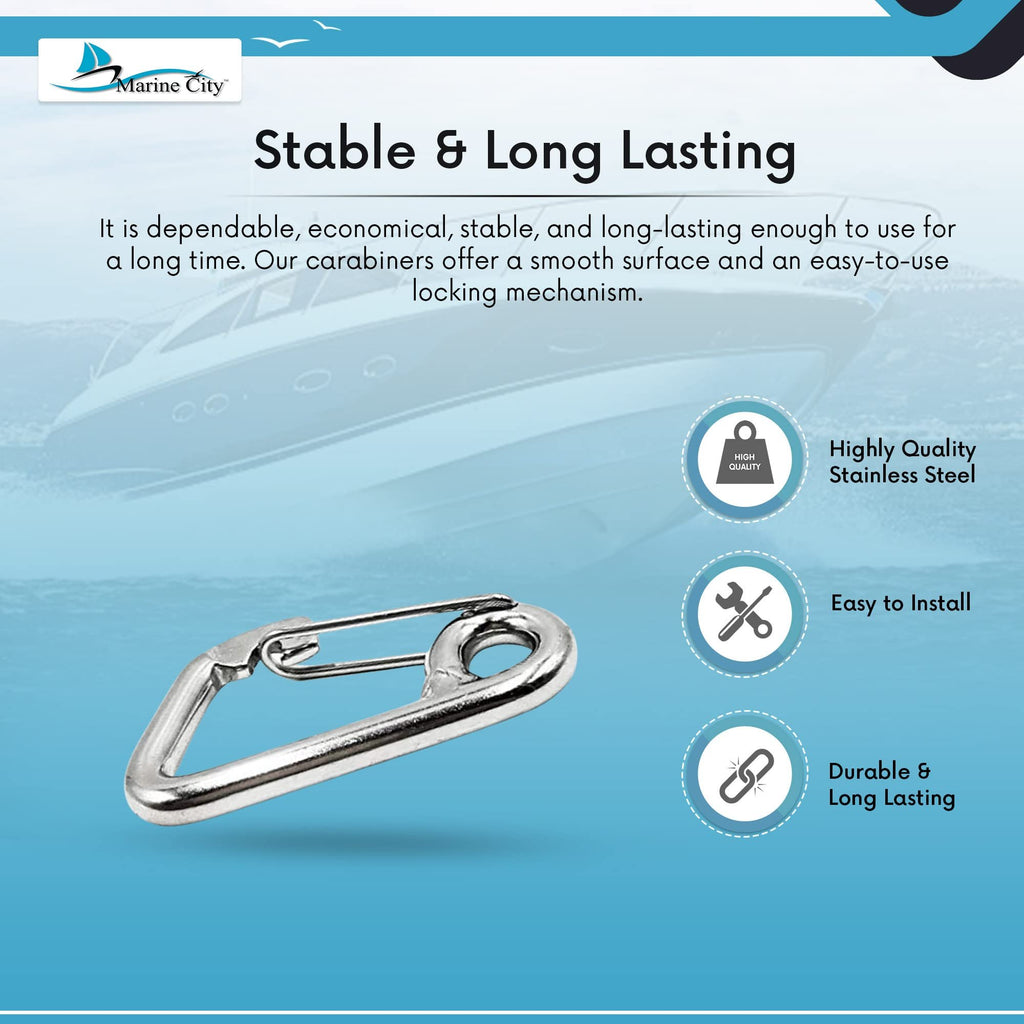 Marine City™

Stable & Long Lasting

It is dependable, economical, stable, and long-lasting enough to use for a long time. Our carabiners offer a smooth surface and an easy-to-use locking mechanism.

HIGH QUALITY

Highly Quality Stainless Steel

Easy to Install

Durable & Long Lasting